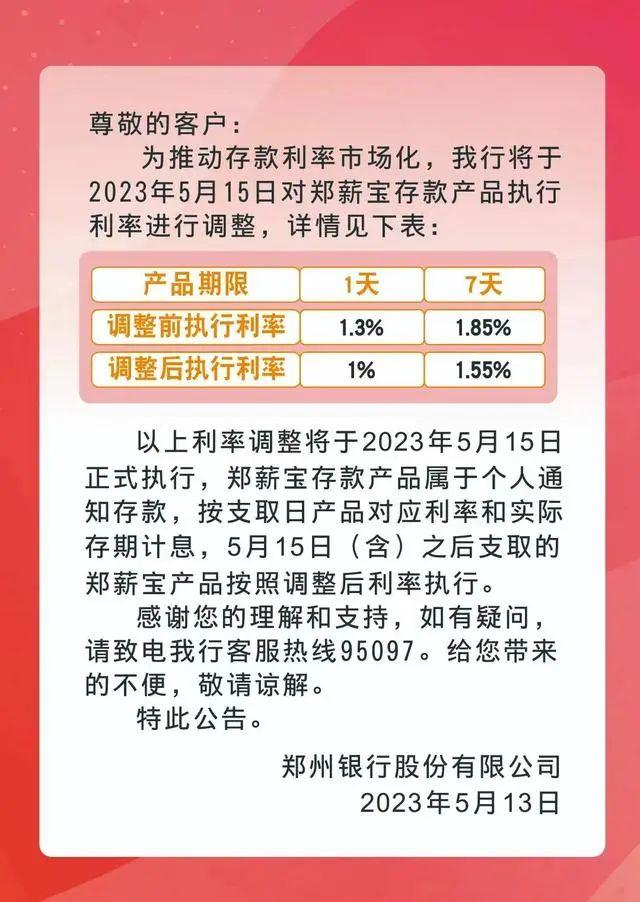 尊敬的客户：

为推动存款利率市场化，我行将于2023年5月15日对郑薪宝存款产品执行利率进行调整，详情见下表：

| 产品期限 | 1天 | 7天 |
|---|---|---|
| 调整前执行利率 | 1.3% | 1.85% |
| 调整后执行利率 | 1% | 1.55% |

以上利率调整将于2023年5月15日正式执行，郑薪宝存款产品属于个人通知存款，按支取日产品对应利率和实际存期计息，5月15日（含）之后支取的郑薪宝产品按照调整后利率执行。

感谢您的理解和支持，如有疑问，请致电我行客服热线95097。给您带来的不便，敬请谅解。

特此公告。

郑州银行股份有限公司
2023年5月13日